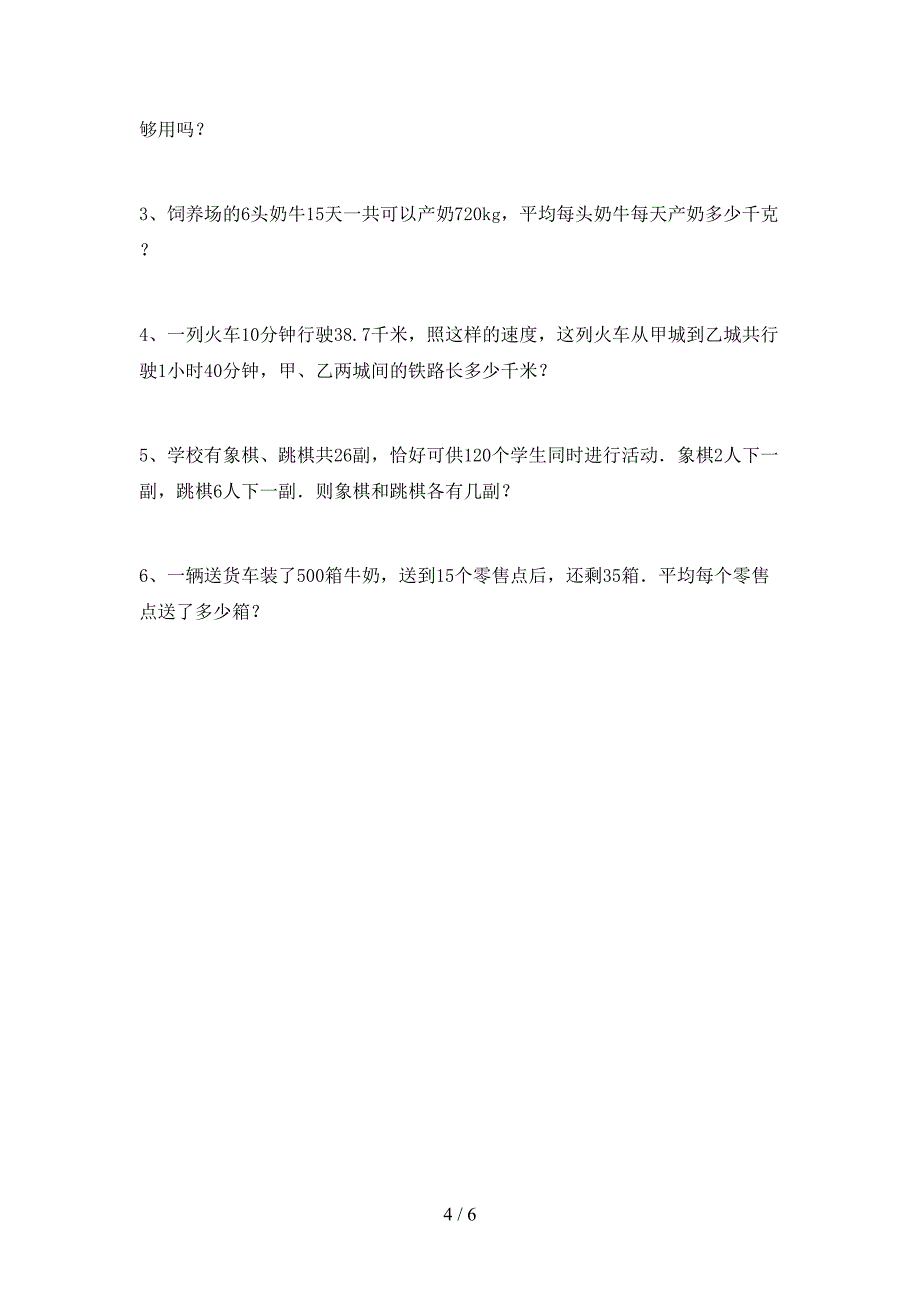 够用吗？

3、饲养场的6头奶牛15天一共可以产奶720kg，平均每头奶牛每天产奶多少千克？

4、一列火车10分钟行驶38.7千米，照这样的速度，这列火车从甲城到乙城共行驶1小时40分钟，甲、乙两城间的铁路长多少千米？

5、学校有象棋、跳棋共26副，恰好可供120个学生同时进行活动．象棋2人下一副，跳棋6人下一副．则象棋和跳棋各有几副？

6、一辆送货车装了500箱牛奶，送到15个零售点后，还剩35箱．平均每个零售点送了多少箱？

4 / 6